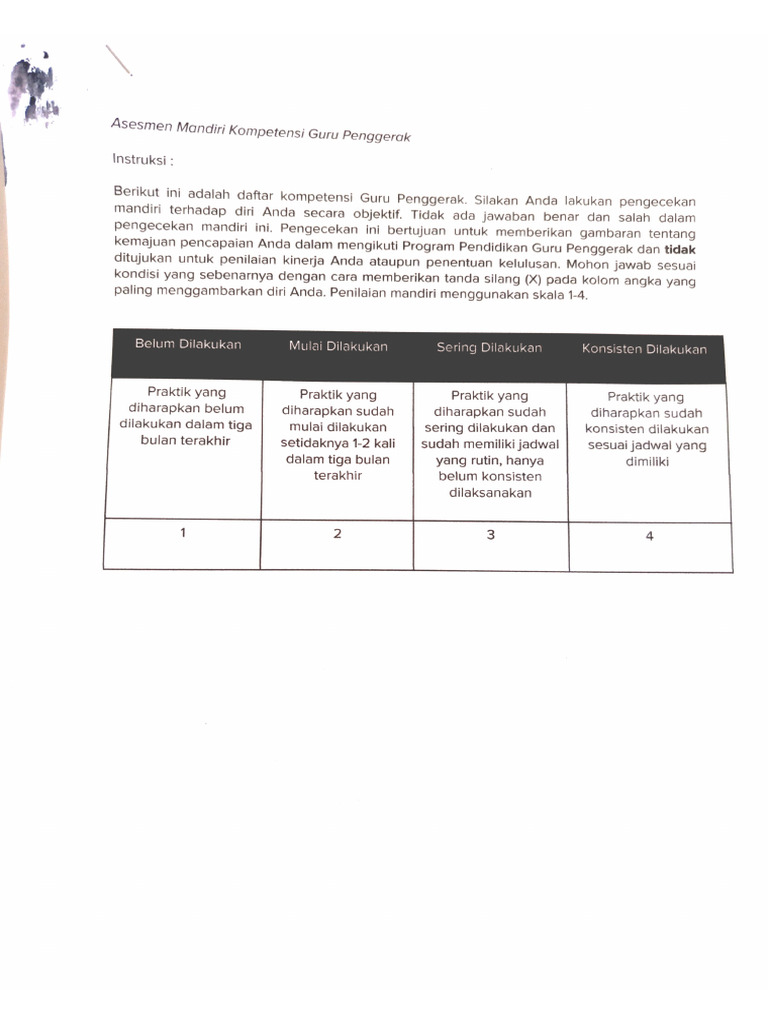 Asesmen Mandiri Kompetensi Guru Penggerak

Instruksi :

Berikut ini adalah daftar kompetensi Guru Penggerak. Silakan Anda lakukan pengecekan mandiri terhadap diri Anda secara objektif. Tidak ada jawaban benar dan salah dalam pengecekan mandiri ini. Pengecekan ini bertujuan untuk memberikan gambaran tentang kemajuan pencapaian Anda dalam mengikuti Program Pendidikan Guru Penggerak dan tidak ditujukan untuk penilaian kinerja Anda ataupun penentuan kelulusan. Mohon jawab sesuai kondisi yang sebenarnya dengan cara memberikan tanda silang (X) pada kolom angka yang paling menggambarkan diri Anda. Penilaian mandiri menggunakan skala 1-4.

| Belum Dilakukan | Mulai Dilakukan | Sering Dilakukan | Konsisten Dilakukan |
|---|---|---|---|
| Praktik yang diharapkan belum dilakukan dalam tiga bulan terakhir | Praktik yang diharapkan sudah mulai dilakukan setidaknya 1-2 kali dalam tiga bulan terakhir | Praktik yang diharapkan sudah sering dilakukan dan sudah memiliki jadwal yang rutin, hanya belum konsisten dilaksanakan | Praktik yang diharapkan sudah konsisten dilakukan sesuai jadwal yang dimiliki |
| 1 | 2 | 3 | 4 |